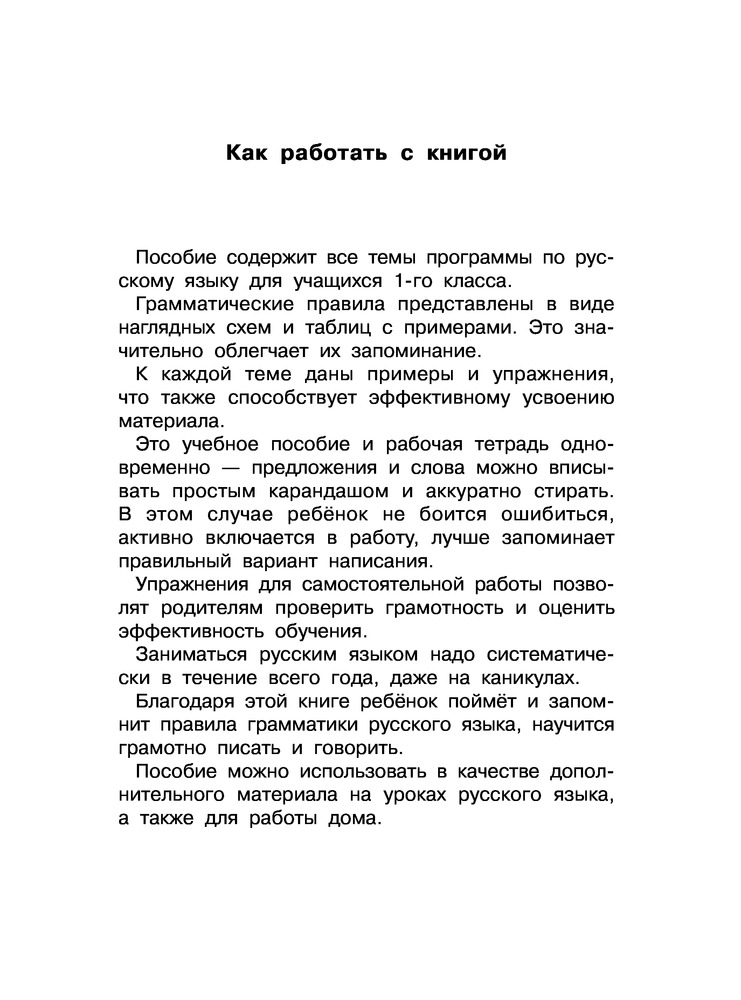 Как работать с книгой

Пособие содержит все темы программы по русскому языку для учащихся 1-го класса.

Грамматические правила представлены в виде наглядных схем и таблиц с примерами. Это значительно облегчает их запоминание.

К каждой теме даны примеры и упражнения, что также способствует эффективному усвоению материала.

Это учебное пособие и рабочая тетрадь одновременно — предложения и слова можно вписывать простым карандашом и аккуратно стирать. В этом случае ребёнок не боится ошибиться, активно включается в работу, лучше запоминает правильный вариант написания.

Упражнения для самостоятельной работы позволят родителям проверить грамотность и оценить эффективность обучения.

Заниматься русским языком надо систематически в течение всего года, даже на каникулах.

Благодаря этой книге ребёнок поймёт и запомнит правила грамматики русского языка, научится грамотно писать и говорить.

Пособие можно использовать в качестве дополнительного материала на уроках русского языка, а также для работы дома.